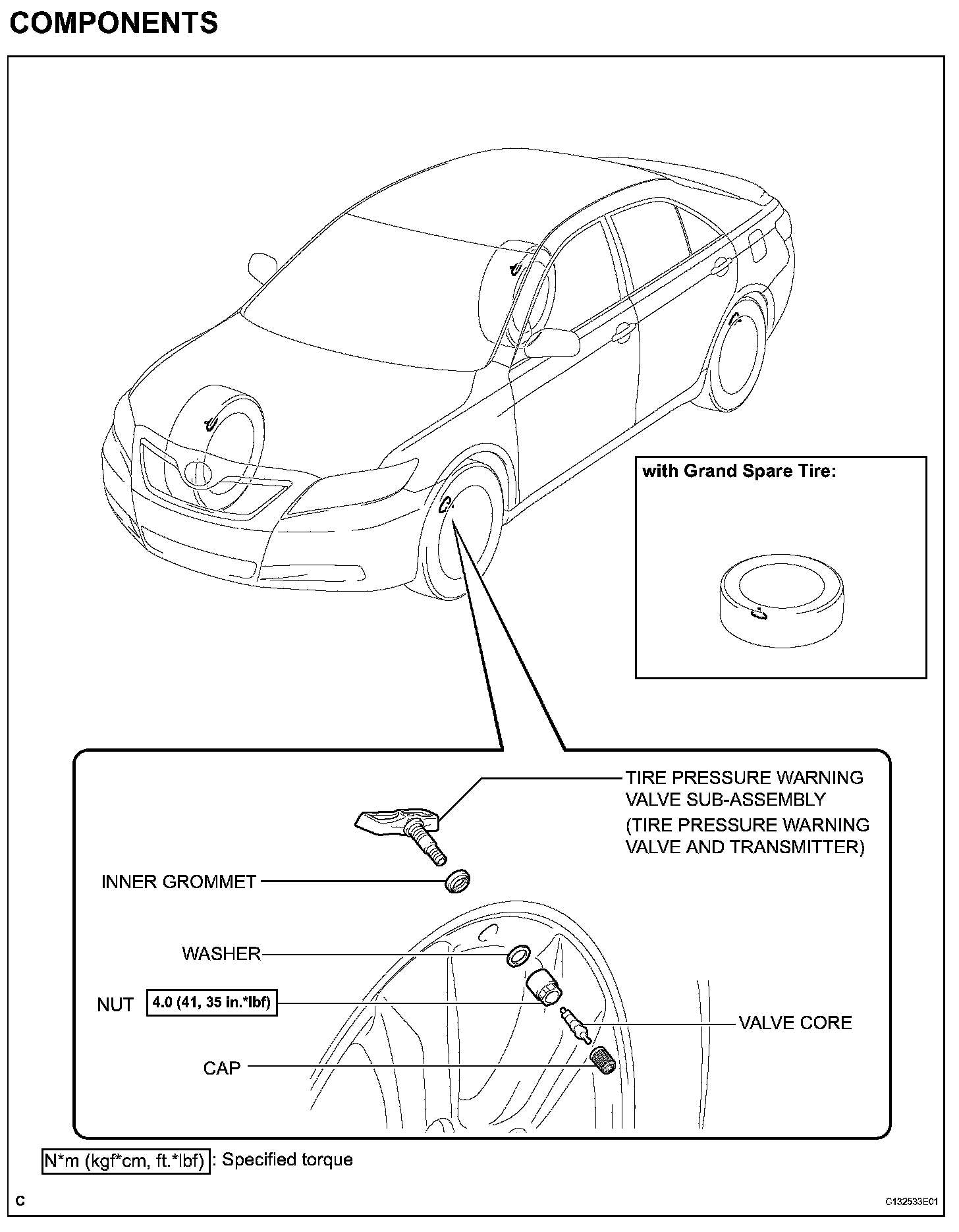 COMPONENTS

with Grand Spare Tire:

TIRE PRESSURE WARNING VALVE SUB-ASSEMBLY
(TIRE PRESSURE WARNING VALVE AND TRANSMITTER)

INNER GROMMET

WASHER

NUT 4.0 (41, 35 in.*lbf)

VALVE CORE

CAP

N*m (kgf*cm, ft.*lbf) : Specified torque

C

C132533E01